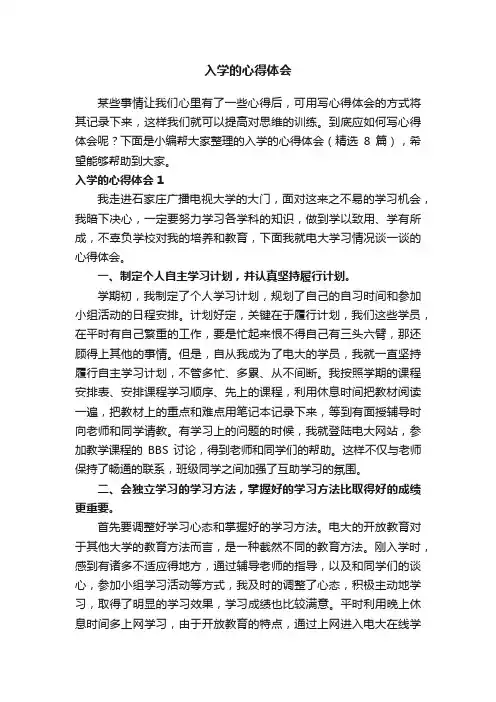 入学的心得体会

某些事情让我们心里有了一些心得后，可用写心得体会的方式将其记录下来，这样我们就可以提高对思维的训练。到底应如何写心得体会呢？下面是小编帮大家整理的入学的心得体会（精选 8 篇），希望能够帮助到大家。

入学的心得体会 1

我走进石家庄广播电视大学的大门，面对这来之不易的学习机会，我暗下决心，一定要努力学习各学科的知识，做到学以致用、学有所成，不辜负学校对我的培养和教育，下面我就电大学习情况谈一谈的心得体会。

一、制定个人自主学习计划，并认真坚持履行计划。

学期初，我制定了个人学习计划，规划了自己的自习时间和参加小组活动的日程安排。计划好定，关键在于履行计划，我们这些学员，在平时有自己繁重的工作，要是忙起来恨不得自己有三头六臂，那还顾得上其他的事情。但是，自从我成为了电大的学员，我就一直坚持履行自主学习计划，不管多忙、多累、从不间断。我按照学期的课程安排表、安排课程学习顺序、先上的课程，利用休息时间把教材阅读一遍，把教材上的重点和难点用笔记本记录下来，等到有面授辅导时向老师和同学请教。有学习上的问题的时候，我就登陆电大网站，参加教学课程的 BBS 讨论，得到老师和同学们的帮助。这样不仅与老师保持了畅通的联系，班级同学之间加强了互助学习的氛围。

二、会独立学习的学习方法，掌握好的学习方法比取得好的成绩更重要。

首先要调整好学习心态和掌握好的学习方法。电大的开放教育对于其他大学的教育方法而言，是一种截然不同的教育方法。刚入学时，感到有诸多不适应得地方，通过辅导老师的指导，以及和同学们的谈心，参加小组学习活动等方式，我及时的调整了心态，积极主动地学习，取得了明显的学习效果，学习成绩也比较满意。平时利用晚上休息时间多上网学习，由于开放教育的特点，通过上网进入电大在线学